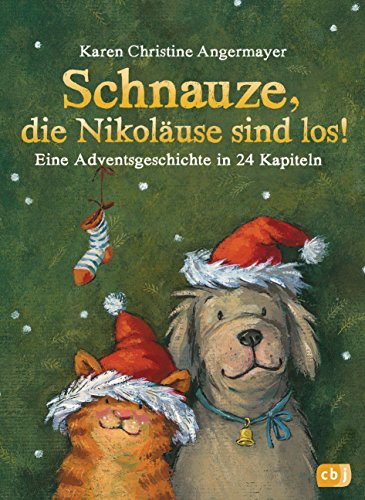 Karen Christine Angermayer

Schnauze, die Nikoläuse sind los!

Eine Adventsgeschichte in 24 Kapiteln

cbj